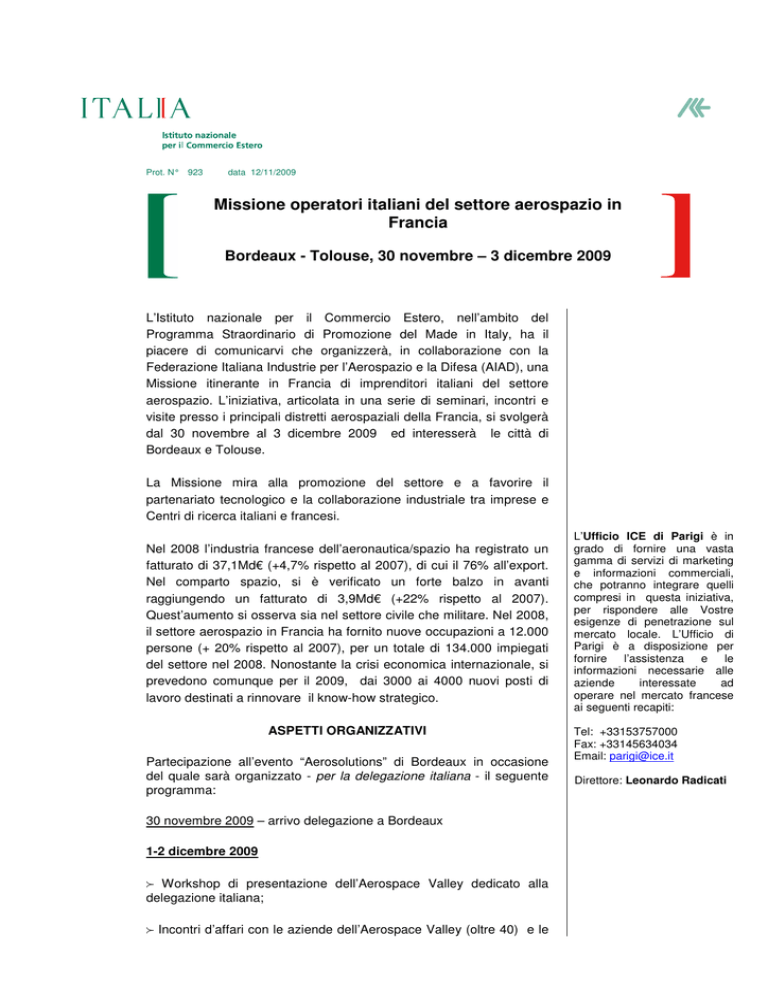 ITALIA

Istituto nazionale per il Commercio Estero

Prot. N° 923 data 12/11/2009

Missione operatori italiani del settore aerospazio in Francia

Bordeaux - Tolouse, 30 novembre – 3 dicembre 2009

L'Istituto nazionale per il Commercio Estero, nell'ambito del Programma Straordinario di Promozione del Made in Italy, ha il piacere di comunicarvi che organizzerà, in collaborazione con la Federazione Italiana Industrie per l'Aerospazio e la Difesa (AIAD), una Missione itinerante in Francia di imprenditori italiani del settore aerospazio. L'iniziativa, articolata in una serie di seminari, incontri e visite presso i principali distretti aerospaziali della Francia, si svolgerà dal 30 novembre al 3 dicembre 2009 ed interesserà le città di Bordeaux e Tolouse.

La Missione mira alla promozione del settore e a favorire il partenariato tecnologico e la collaborazione industriale tra imprese e Centri di ricerca italiani e francesi.

Nel 2008 l'industria francese dell'aeronautica/spazio ha registrato un fatturato di 37,1Md€ (+4,7% rispetto al 2007), di cui il 76% all'export. Nel comparto spazio, si è verificato un forte balzo in avanti raggiungendo un fatturato di 3,9Md€ (+22% rispetto al 2007). Quest'aumento si osserva sia nel settore civile che militare. Nel 2008, il settore aerospazio in Francia ha fornito nuove occupazioni a 12.000 persone (+ 20% rispetto al 2007), per un totale di 134.000 impiegati del settore nel 2008. Nonostante la crisi economica internazionale, si prevedono comunque per il 2009, dai 3000 ai 4000 nuovi posti di lavoro destinati a rinnovare il know-how strategico.

ASPETTI ORGANIZZATIVI

Partecipazione all'evento "Aerosolutions" di Bordeaux in occasione del quale sarà organizzato - per la delegazione italiana - il seguente programma:

30 novembre 2009 – arrivo delegazione a Bordeaux

1-2 dicembre 2009

➢ Workshop di presentazione dell'Aerospace Valley dedicato alla delegazione italiana;

➢ Incontri d'affari con le aziende dell'Aerospace Valley (oltre 40) e le

L'Ufficio ICE di Parigi è in grado di fornire una vasta gamma di servizi di marketing e informazioni commerciali, che potranno integrare quelli compresi in questa iniziativa, per rispondere alle Vostre esigenze di penetrazione sul mercato locale. L'Ufficio di Parigi è a disposizione per fornire l'assistenza e le informazioni necessarie alle aziende interessate ad operare nel mercato francese ai seguenti recapiti:

Tel: +33153757000
Fax: +33145634034
Email: parigi@ice.it

Direttore: Leonardo Radicati